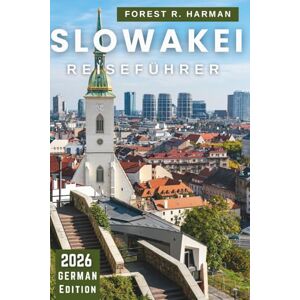 FOREST R. HARMAN

SLOWAKEI

REISEFÜHRER

2026
GERMAN
EDITION